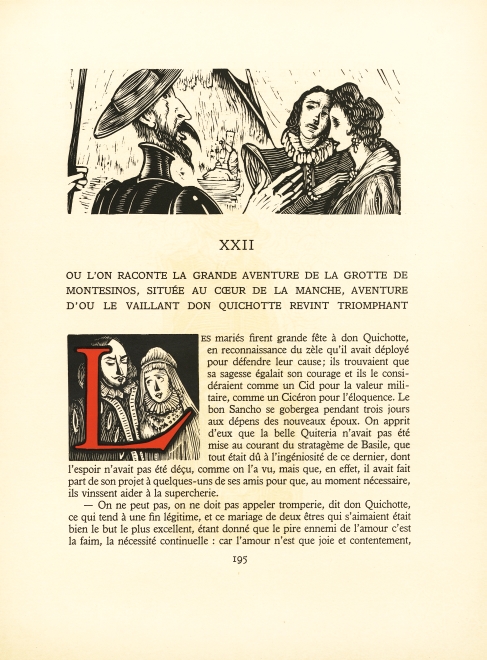 XXII

OU L'ON RACONTE LA GRANDE AVENTURE DE LA GROTTE DE MONTESINOS, SITUÉE AU CŒUR DE LA MANCHE, AVENTURE D'OU LE VAILLANT DON QUICHOTTE REVINT TRIOMPHANT

LES mariés firent grande fête à don Quichotte, en reconnaissance du zèle qu'il avait déployé pour défendre leur cause; ils trouvaient que sa sagesse égalait son courage et ils le considéraient comme un Cid pour la valeur militaire, comme un Cicéron pour l'éloquence. Le bon Sancho se gobergea pendant trois jours aux dépens des nouveaux époux. On apprit d'eux que la belle Quiteria n'avait pas été mise au courant du stratagème de Basile, que tout était dû à l'ingéniosité de ce dernier, dont l'espoir n'avait pas été déçu, comme on l'a vu, mais que, en effet, il avait fait part de son projet à quelques-uns de ses amis pour que, au moment nécessaire, ils vinssent aider à la supercherie.

— On ne peut pas, on ne doit pas appeler tromperie, dit don Quichotte, ce qui tend à une fin légitime, et ce mariage de deux êtres qui s'aimaient était bien le but le plus excellent, étant donné que le pire ennemi de l'amour c'est la faim, la nécessité continuelle : car l'amour n'est que joie et contentement,

195